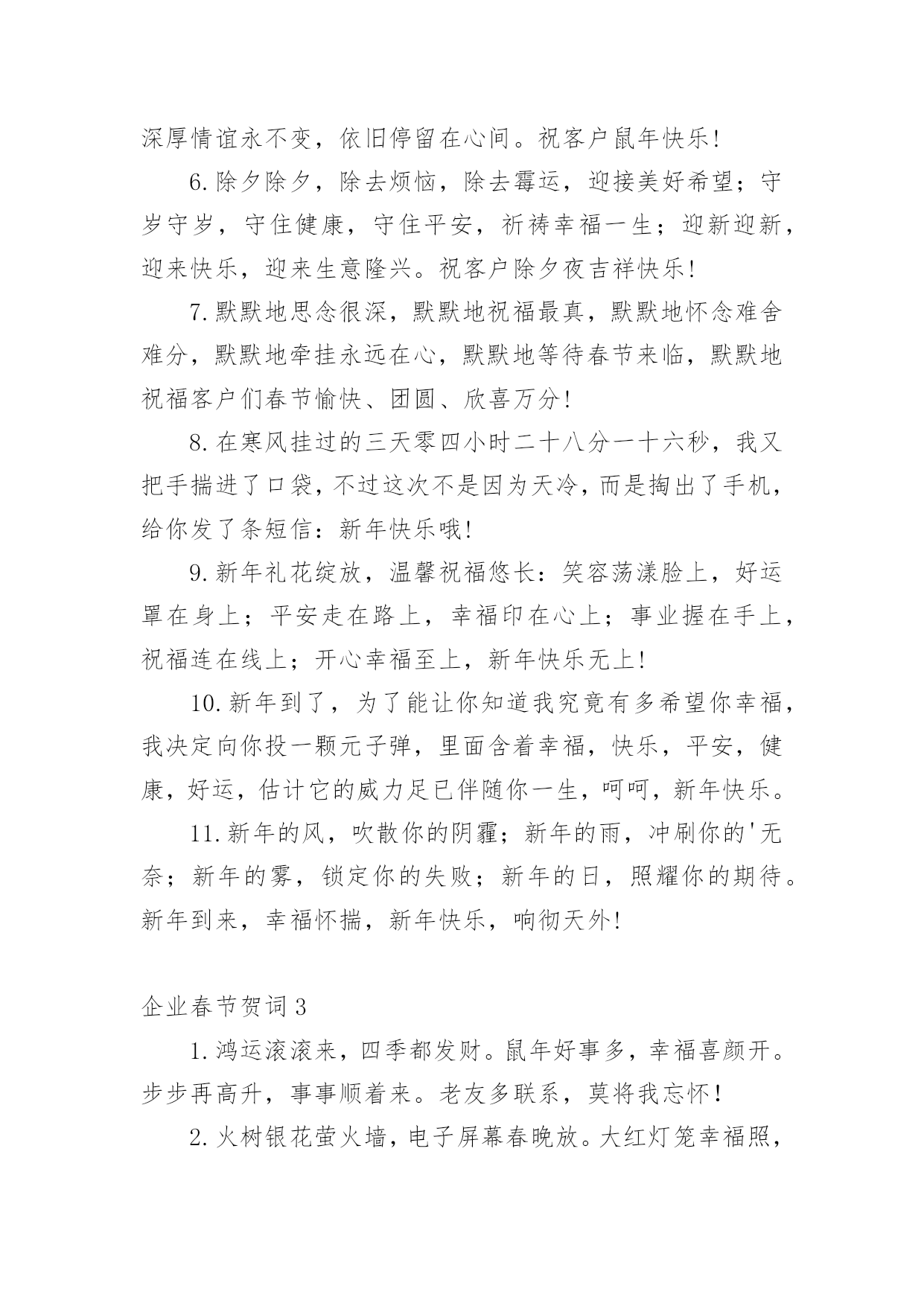 深厚情谊永不变，依旧停留在心间。祝客户鼠年快乐!

6.除夕除夕，除去烦恼，除去霉运，迎接美好希望；守岁守岁，守住健康，守住平安，祈祷幸福一生；迎新迎新，迎来快乐，迎来生意隆兴。祝客户除夕夜吉祥快乐!

7.默默地思念很深，默默地祝福最真，默默地怀念难舍难分，默默地牵挂永远在心，默默地等待春节来临，默默地祝福客户们春节愉快、团圆、欣喜万分!

8.在寒风挂过的三天零四小时二十八分一十六秒，我又把手揣进了口袋，不过这次不是因为天冷，而是掏出了手机，给你发了条短信：新年快乐哦!

9.新年礼花绽放，温馨祝福悠长：笑容荡漾脸上，好运罩在身上；平安走在路上，幸福印在心上；事业握在手上，祝福连在线上；开心幸福至上，新年快乐无上!

10.新年到了，为了能让你知道我究竟有多希望你幸福，我决定向你投一颗元子弹，里面含着幸福，快乐，平安，健康，好运，估计它的威力足已伴随你一生，呵呵，新年快乐。

11.新年的风，吹散你的阴霾；新年的雨，冲刷你的'无奈；新年的雾，锁定你的失败；新年的日，照耀你的期待。新年到来，幸福怀揣，新年快乐，响彻天外!

企业春节贺词3

1.鸿运滚滚来，四季都发财。鼠年好事多，幸福喜颜开。步步再高升，事事顺着来。老友多联系，莫将我忘怀!

2.火树银花萤火墙，电子屏幕春晚放。大红灯笼幸福照，